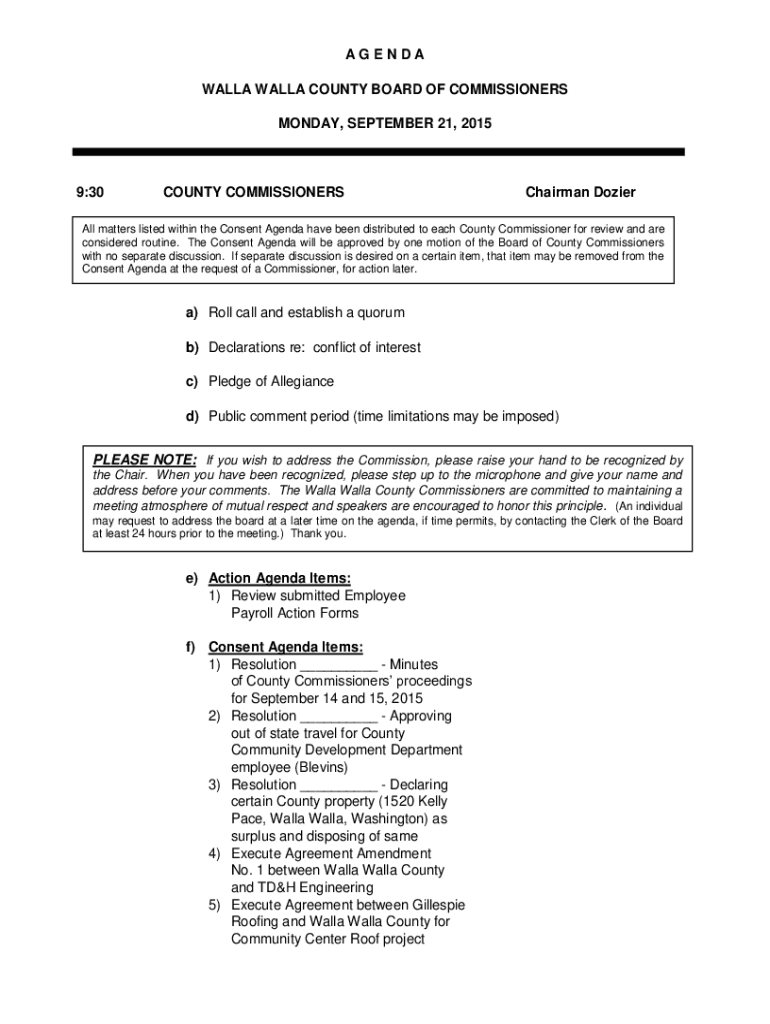 A G E N D A

WALLA WALLA COUNTY BOARD OF COMMISSIONERS

MONDAY, SEPTEMBER 21, 2015

9:30 COUNTY COMMISSIONERS Chairman Dozier

All matters listed within the Consent Agenda have been distributed to each County Commissioner for review and are considered routine. The Consent Agenda will be approved by one motion of the Board of County Commissioners with no separate discussion. If separate discussion is desired on a certain item, that item may be removed from the Consent Agenda at the request of a Commissioner, for action later.

a) Roll call and establish a quorum

b) Declarations re: conflict of interest

c) Pledge of Allegiance

d) Public comment period (time limitations may be imposed)

PLEASE NOTE: If you wish to address the Commission, please raise your hand to be recognized by the Chair. When you have been recognized, please step up to the microphone and give your name and address before your comments. The Walla Walla County Commissioners are committed to maintaining a meeting atmosphere of mutual respect and speakers are encouraged to honor this principle. (An individual may request to address the board at a later time on the agenda, if time permits, by contacting the Clerk of the Board at least 24 hours prior to the meeting.) Thank you.

e) Action Agenda Items:
1) Review submitted Employee Payroll Action Forms

f) Consent Agenda Items:
1) Resolution __________ - Minutes of County Commissioners' proceedings for September 14 and 15, 2015
2) Resolution __________ - Approving out of state travel for County Community Development Department employee (Blevins)
3) Resolution __________ - Declaring certain County property (1520 Kelly Pace, Walla Walla, Washington) as surplus and disposing of same
4) Execute Agreement Amendment No. 1 between Walla Walla County and TD&H Engineering
5) Execute Agreement between Gillespie Roofing and Walla Walla County for Community Center Roof project